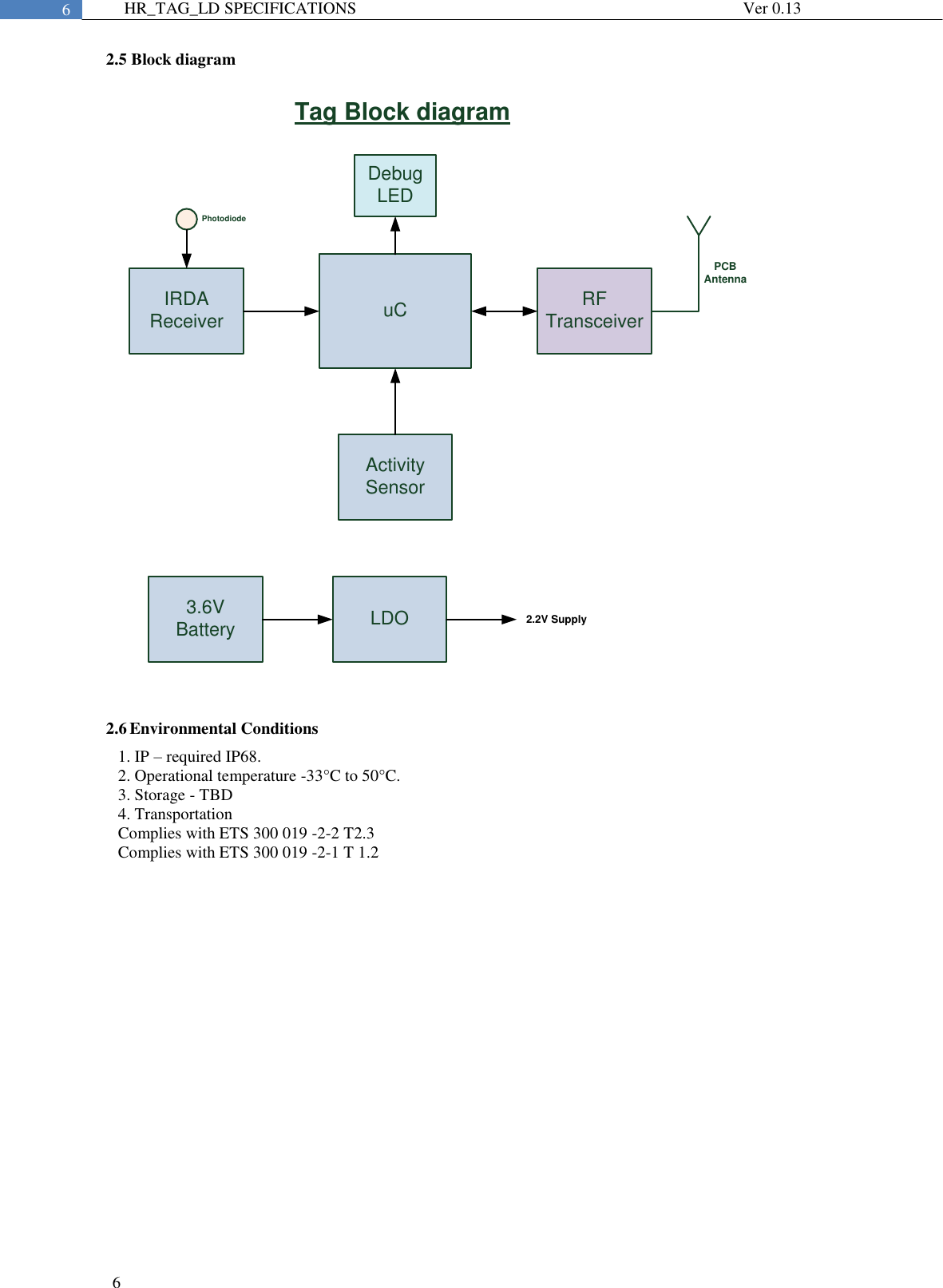 6 HR_TAG_LD SPECIFICATIONS Ver 0.13

2.5 Block diagram

Tag Block diagram

Debug LED

Photodiode

IRDA Receiver

uC

RF Transceiver

PCB Antenna

Activity Sensor

3.6V Battery

LDO

2.2V Supply

2.6 Environmental Conditions

1. IP – required IP68.
2. Operational temperature -33°C to 50°C.
3. Storage - TBD
4. Transportation
Complies with ETS 300 019 -2-2 T2.3
Complies with ETS 300 019 -2-1 T 1.2

6